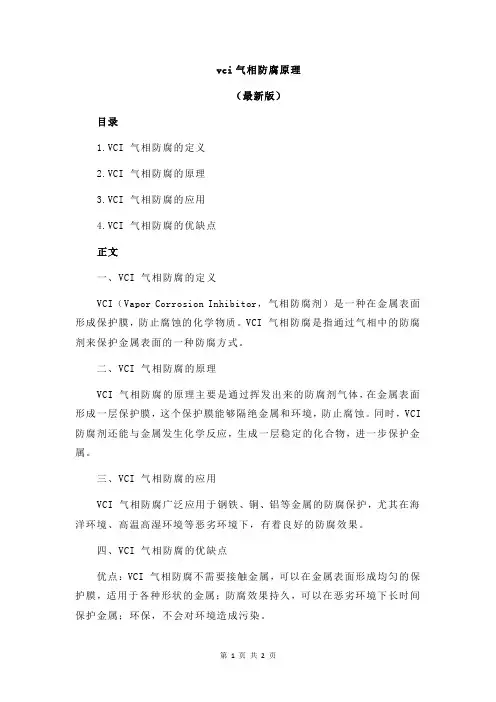 vci 气相防腐原理

（最新版）

目录

1.VCI 气相防腐的定义

2.VCI 气相防腐的原理

3.VCI 气相防腐的应用

4.VCI 气相防腐的优缺点

正文

一、VCI 气相防腐的定义

VCI（Vapor Corrosion Inhibitor，气相防腐剂）是一种在金属表面形成保护膜，防止腐蚀的化学物质。VCI 气相防腐是指通过气相中的防腐剂来保护金属表面的一种防腐方式。

二、VCI 气相防腐的原理

VCI 气相防腐的原理主要是通过挥发出来的防腐剂气体，在金属表面形成一层保护膜，这个保护膜能够隔绝金属和环境，防止腐蚀。同时，VCI 防腐剂还能与金属发生化学反应，生成一层稳定的化合物，进一步保护金属。

三、VCI 气相防腐的应用

VCI 气相防腐广泛应用于钢铁、铜、铝等金属的防腐保护，尤其在海洋环境、高温高湿环境等恶劣环境下，有着良好的防腐效果。

四、VCI 气相防腐的优缺点

优点：VCI 气相防腐不需要接触金属，可以在金属表面形成均匀的保护膜，适用于各种形状的金属；防腐效果持久，可以在恶劣环境下长时间保护金属；环保，不会对环境造成污染。

第 1 页 共 2 页